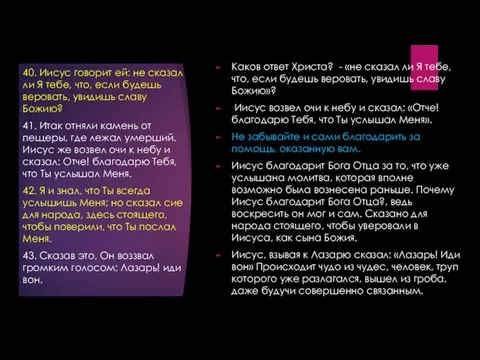 40. Иисус говорит ей: не сказал ли Я тебе, что, если будешь веровать, увидишь славу Божию?

41. Итак отняли камень от пещеры, где лежал умерший. Иисус же возвел очи к небу и сказал: Отче! благодарю Тебя, что Ты услышал Меня.

42. Я и знал, что Ты всегда услышишь Меня; но сказал сие для народа, здесь стоящего, чтобы поверили, что Ты послал Меня.

43. Сказав это, Он воззвал громким голосом: Лазарь! иди вон.

Каков ответ Христа? - «не сказал ли Я тебе, что, если будешь веровать, увидишь славу Божию»?

Иисус возвел очи к небу и сказал: «Отче! благодарю Тебя, что Ты услышал Меня».

Не забывайте и сами благодарить за помощь, оказанную вам.

Иисус благодарит Бога Отца за то, что уже услышана молитва, которая вполне возможно была вознесена раньше. Почему Иисус благодарит Бога Отца?, ведь воскресить он мог и сам. Сказано для народа стоящего, чтобы уверовали в Иисуса, как сына Божия.

Иисус, взывая к Лазарю сказал: «Лазарь! Иди вон» Происходит чудо из чудес, человек, труп которого уже разлагался, вышел из гроба, даже будучи совершенно связанным.